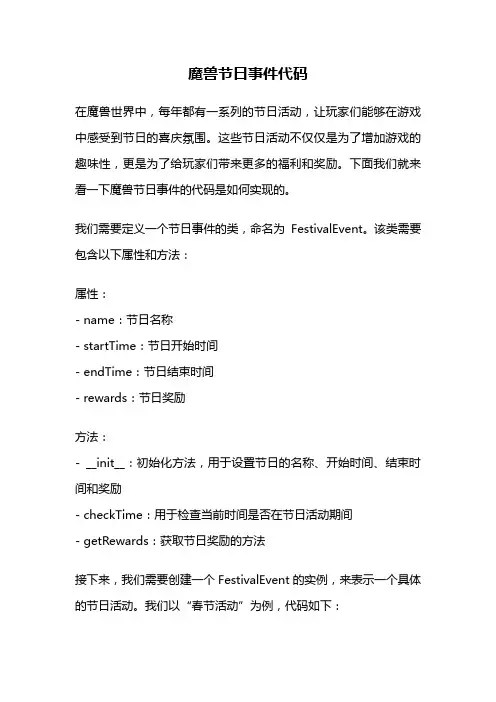 魔兽节日事件代码

在魔兽世界中，每年都有一系列的节日活动，让玩家们能够在游戏中感受到节日的喜庆氛围。这些节日活动不仅仅是为了增加游戏的趣味性，更是为了给玩家们带来更多的福利和奖励。下面我们就来看一下魔兽节日事件的代码是如何实现的。

我们需要定义一个节日事件的类，命名为 FestivalEvent。该类需要包含以下属性和方法：

属性：
- name：节日名称
- startTime：节日开始时间
- endTime：节日结束时间
- rewards：节日奖励

方法：
- __init__：初始化方法，用于设置节日的名称、开始时间、结束时间和奖励
- checkTime：用于检查当前时间是否在节日活动期间
- getRewards：获取节日奖励的方法

接下来，我们需要创建一个 FestivalEvent 的实例，来表示一个具体的节日活动。我们以“春节活动”为例，代码如下：